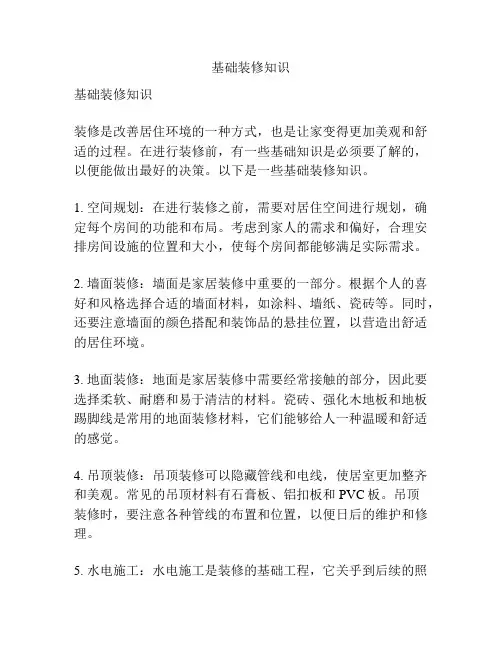 基础装修知识

基础装修知识

装修是改善居住环境的一种方式，也是让家变得更加美观和舒适的过程。在进行装修前，有一些基础知识是必须要了解的，以便能做出最好的决策。以下是一些基础装修知识。

1. 空间规划：在进行装修之前，需要对居住空间进行规划，确定每个房间的功能和布局。考虑到家人的需求和偏好，合理安排房间设施的位置和大小，使每个房间都能够满足实际需求。

2. 墙面装修：墙面是家居装修中重要的一部分。根据个人的喜好和风格选择合适的墙面材料，如涂料、墙纸、瓷砖等。同时，还要注意墙面的颜色搭配和装饰品的悬挂位置，以营造出舒适的居住环境。

3. 地面装修：地面是家居装修中需要经常接触的部分，因此要选择柔软、耐磨和易于清洁的材料。瓷砖、强化木地板和地板踢脚线是常用的地面装修材料，它们能够给人一种温暖和舒适的感觉。

4. 吊顶装修：吊顶装修可以隐藏管线和电线，使居室更加整齐和美观。常见的吊顶材料有石膏板、铝扣板和 PVC 板。吊顶装修时，要注意各种管线的布置和位置，以便日后的维护和修理。

5. 水电施工：水电施工是装修的基础工程，它关乎到后续的照